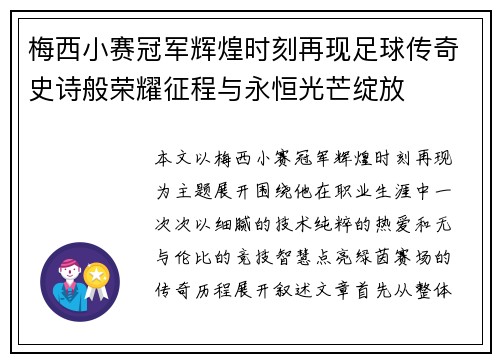 梅西小赛冠军辉煌时刻再现足球传奇史诗般荣耀征程与永恒光芒绽放

本文以梅西小赛冠军辉煌时刻再现为主题展开围绕他在职业生涯中一次次以细腻的技术纯粹的热爱和无与伦比的竞技智慧点亮绿茵赛场的传奇历程展开叙述文章首先从整体